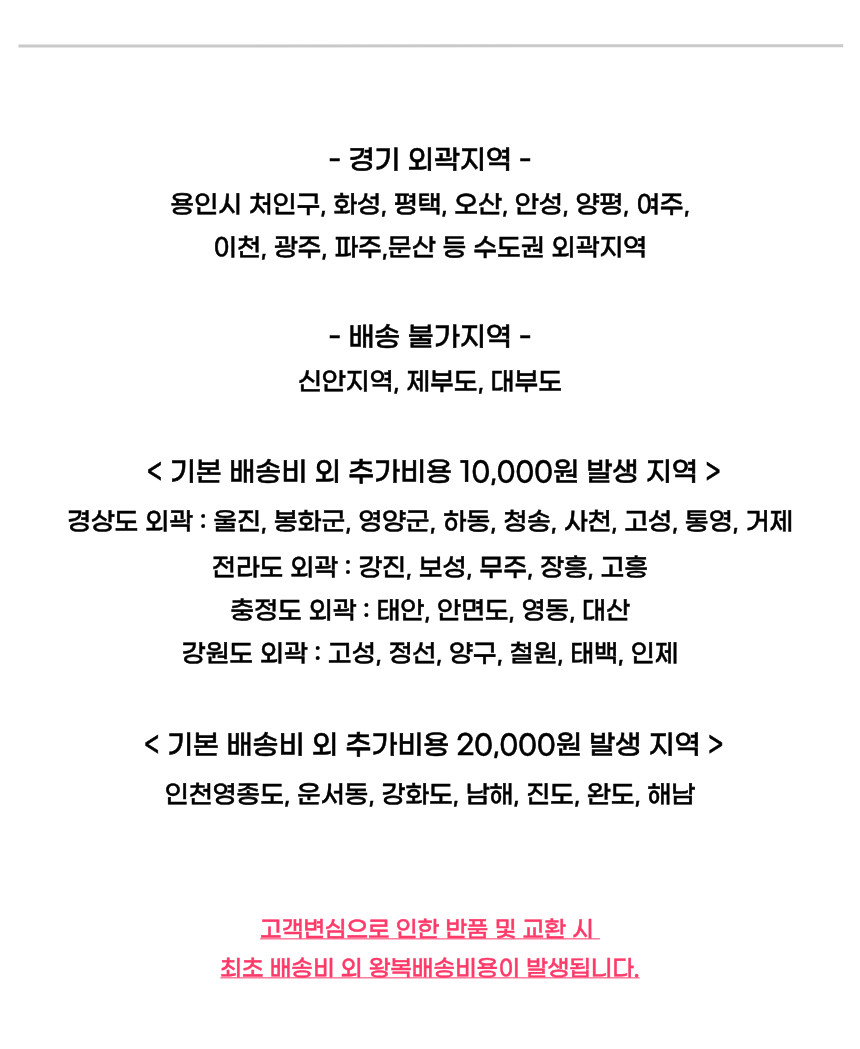 - 경기 외곽지역 -
용인시 처인구, 화성, 평택, 오산, 안성, 양평, 여주,
이천, 광주, 파주,문산 등 수도권 외곽지역

- 배송 불가지역 -
신안지역, 제부도, 대부도

< 기본 배송비 외 추가비용 10,000원 발생 지역 >
경상도 외곽 : 울진, 봉화군, 영양군, 하동, 청송, 사천, 고성, 통영, 거제
전라도 외곽 : 강진, 보성, 무주, 장흥, 고흥
충정도 외곽 : 태안, 안면도, 영동, 대산
강원도 외곽 : 고성, 정선, 양구, 철원, 태백, 인제

< 기본 배송비 외 추가비용 20,000원 발생 지역 >
인천영종도, 운서동, 강화도, 남해, 진도, 완도, 해남

고객변심으로 인한 반품 및 교환 시
최초 배송비 외 왕복배송비용이 발생됩니다.